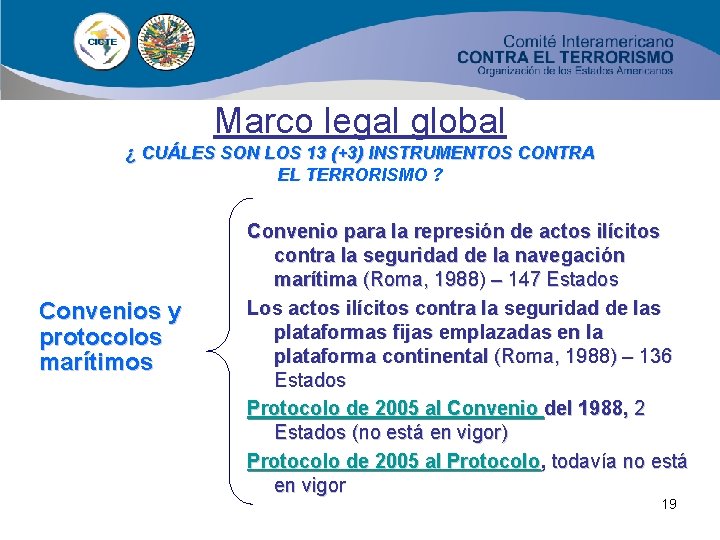 CICTE

Comité Interamericano
CONTRA EL TERRORISMO
Organización de los Estados Americanos

Marco legal global

¿ CUÁLES SON LOS 13 (+3) INSTRUMENTOS CONTRA EL TERRORISMO ?

Convenios y protocolos marítimos

Convenio para la represión de actos ilícitos contra la seguridad de la navegación marítima (Roma, 1988) – 147 Estados

Los actos ilícitos contra la seguridad de las plataformas fijas emplazadas en la plataforma continental (Roma, 1988) – 136 Estados

Protocolo de 2005 al Convenio del 1988, 2 Estados (no está en vigor)

Protocolo de 2005 al Protocolo, todavía no está en vigor

19